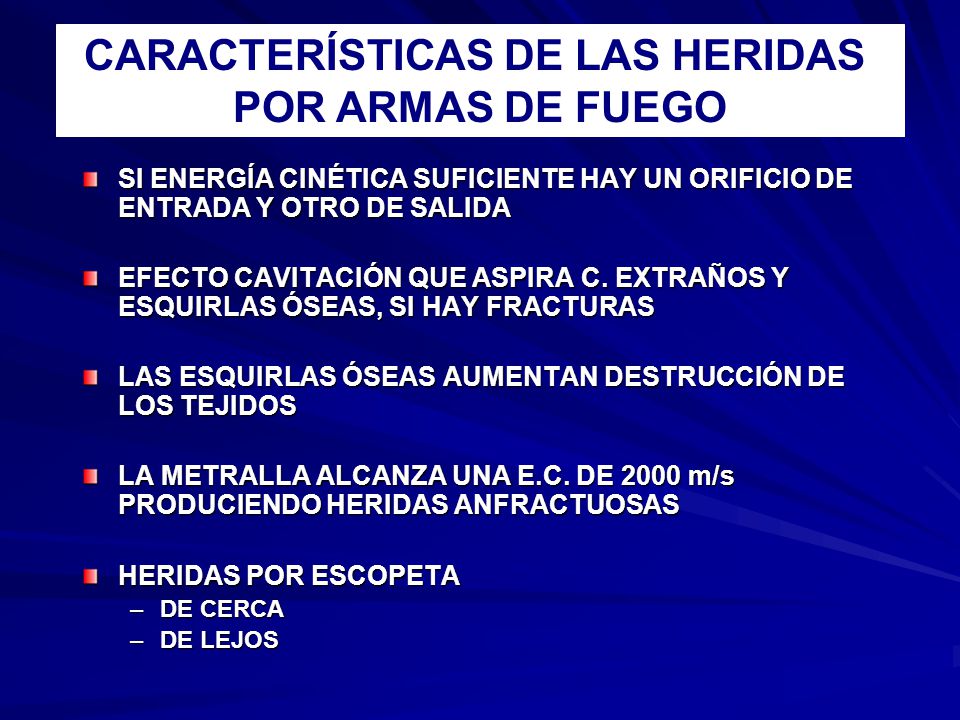 CARACTERÍSTICAS DE LAS HERIDAS POR ARMAS DE FUEGO

SI ENERGÍA CINÉTICA SUFICIENTE HAY UN ORIFICIO DE ENTRADA Y OTRO DE SALIDA

EFECTO CAVITACIÓN QUE ASPIRA C. EXTRAÑOS Y ESQUIRLAS ÓSEAS, SI HAY FRACTURAS

LAS ESQUIRLAS ÓSEAS AUMENTAN DESTRUCCIÓN DE LOS TEJIDOS

LA METRALLA ALCANZA UNA E.C. DE 2000 m/s PRODUCIENDO HERIDAS ANFRACTUOSAS

HERIDAS POR ESCOPETA
– DE CERCA
– DE LEJOS